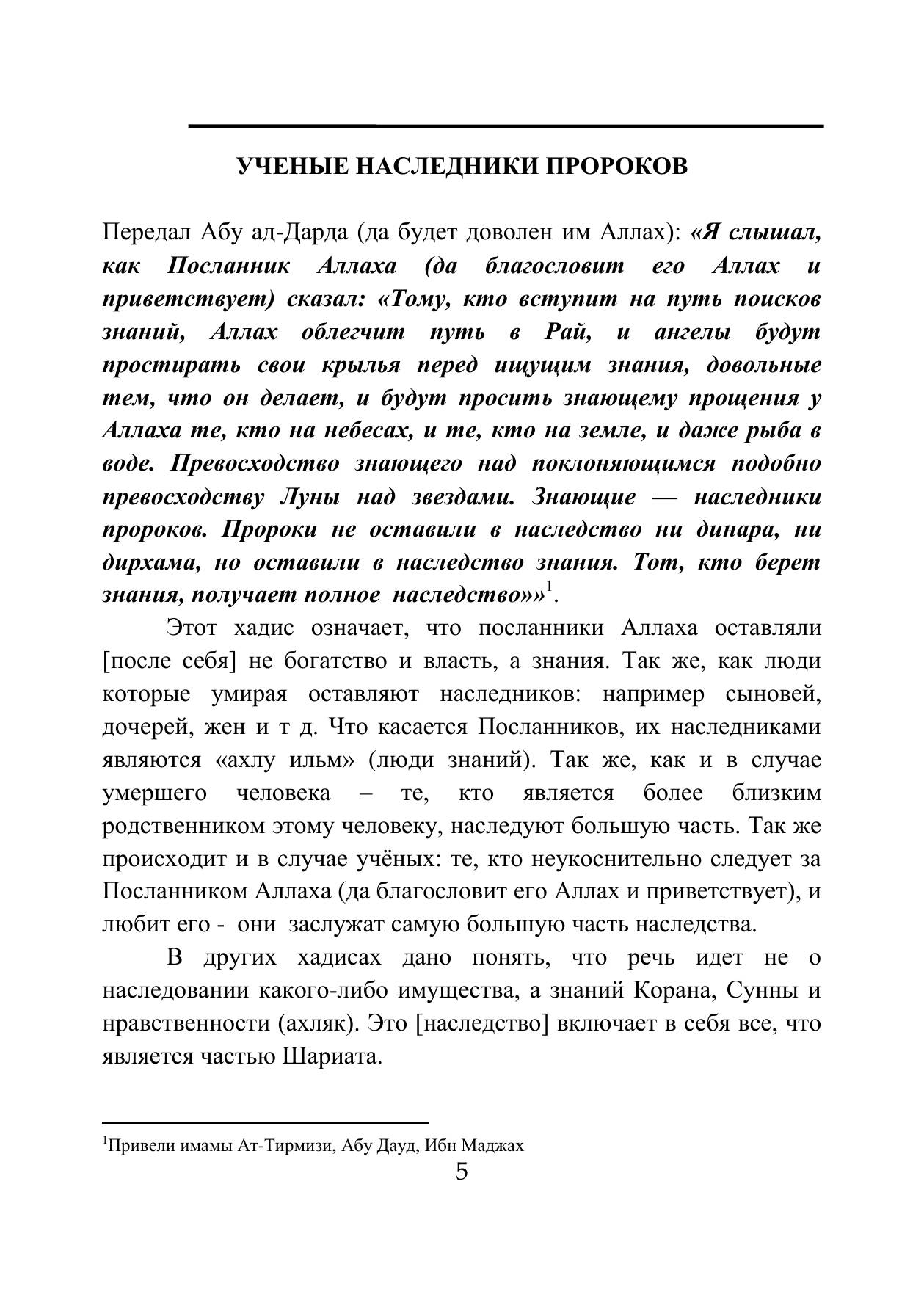 УЧЕНЫЕ НАСЛЕДНИКИ ПРОРОКОВ

Передал Абу ад-Дарда (да будет доволен им Аллах): «Я слышал, как Посланник Аллаха (да благословит его Аллах и приветствует) сказал: «Тому, кто вступит на путь поисков знаний, Аллах облегчит путь в Рай, и ангелы будут простирать свои крылья перед ищущим знания, довольные тем, что он делает, и будут просить знающему прощения у Аллаха те, кто на небесах, и те, кто на земле, и даже рыба в воде. Превосходство знающего над поклоняющимся подобно превосходству Луны над звездами. Знающие — наследники пророков. Пророки не оставили в наследство ни динара, ни дирхама, но оставили в наследство знания. Тот, кто берет знания, получает полное наследство»»$^1$.

Этот хадис означает, что посланники Аллаха оставляли [после себя] не богатство и власть, а знания. Так же, как люди которые умирая оставляют наследников: например сыновей, дочерей, жен и т д. Что касается Посланников, их наследниками являются «ахлу ильм» (люди знаний). Так же, как и в случае умершего человека – те, кто является более близким родственником этому человеку, наследуют большую часть. Так же происходит и в случае учёных: те, кто неукоснительно следует за Посланником Аллаха (да благословит его Аллах и приветствует), и любит его - они заслужат самую большую часть наследства.

В других хадисах дано понять, что речь идет не о наследовании какого-либо имущества, а знаний Корана, Сунны и нравственности (ахляк). Это [наследство] включает в себя все, что является частью Шариата.

$^1$Привели имамы Ат-Тирмизи, Абу Дауд, Ибн Маджах

5